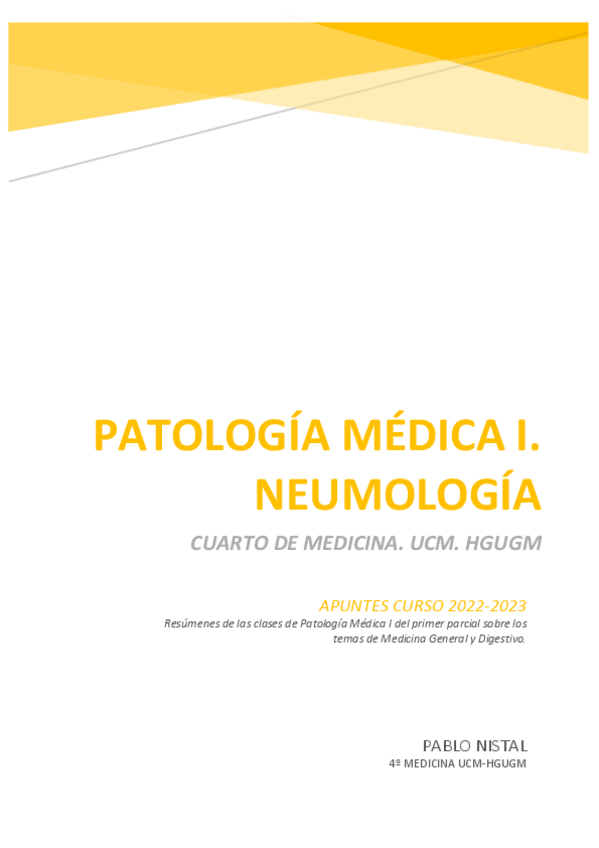 PATOLOGÍA MÉDICA I. NEUMOLOGÍA

CUARTO DE MEDICINA. UCM. HGUGM

APUNTES CURSO 2022-2023

Resúmenes de las clases de Patología Médica I del primer parcial sobre los temas de Medicina General y Digestivo.

PABLO NISTAL

4º MEDICINA UCM-HGUGM